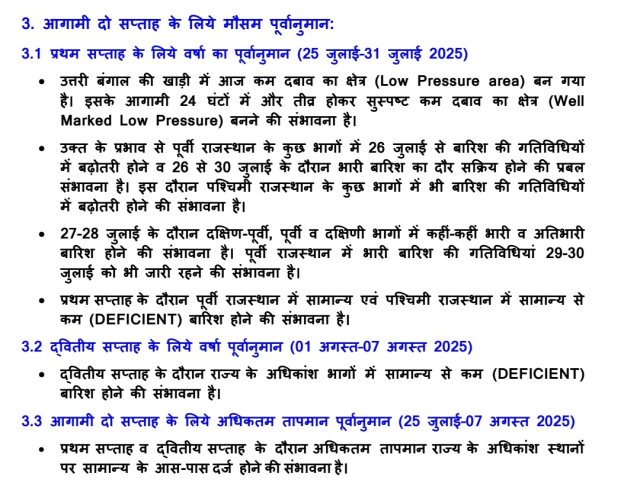 3. आगामी दो सप्ताह के लिये मौसम पूर्वानुमान:

3.1 प्रथम सप्ताह के लिये वर्षा का पूर्वानुमान (25 जुलाई-31 जुलाई 2025)

• उत्तरी बंगाल की खाड़ी में आज कम दबाव का क्षेत्र (Low Pressure area) बन गया है। इसके आगामी 24 घंटों में और तीव्र होकर सुस्पष्ट कम दबाव का क्षेत्र (Well Marked Low Pressure) बनने की संभावना है।

• उक्त के प्रभाव से पूर्वी राजस्थान के कुछ भागों में 26 जुलाई से बारिश की गतिविधियों में बढ़ोतरी होने व 26 से 30 जुलाई के दौरान भारी बारिश का दौर सक्रिय होने की प्रबल संभावना है। इस दौरान पश्चिमी राजस्थान के कुछ भागों में भी बारिश की गतिविधियों में बढ़ोतरी होने की संभावना है।

• 27-28 जुलाई के दौरान दक्षिण-पूर्वी, पूर्वी व दक्षिणी भागों में कहीं-कहीं भारी व अतिभारी बारिश होने की संभावना है। पूर्वी राजस्थान में भारी बारिश की गतिविधियां 29-30 जुलाई को भी जारी रहने की संभावना है।

• प्रथम सप्ताह के दौरान पूर्वी राजस्थान में सामान्य एवं पश्चिमी राजस्थान में सामान्य से कम (DEFICIENT) बारिश होने की संभावना है।

3.2 द्वितीय सप्ताह के लिये वर्षा पूर्वानुमान (01 अगस्त-07 अगस्त 2025)

• द्वितीय सप्ताह के दौरान राज्य के अधिकांश भागों में सामान्य से कम (DEFICIENT) बारिश होने की संभावना है।

3.3 आगामी दो सप्ताह के लिये अधिकतम तापमान पूर्वानुमान (25 जुलाई-07 अगस्त 2025)

• प्रथम सप्ताह व द्वितीय सप्ताह के दौरान अधिकतम तापमान राज्य के अधिकांश स्थानों पर सामान्य के आस-पास दर्ज होने की संभावना है।